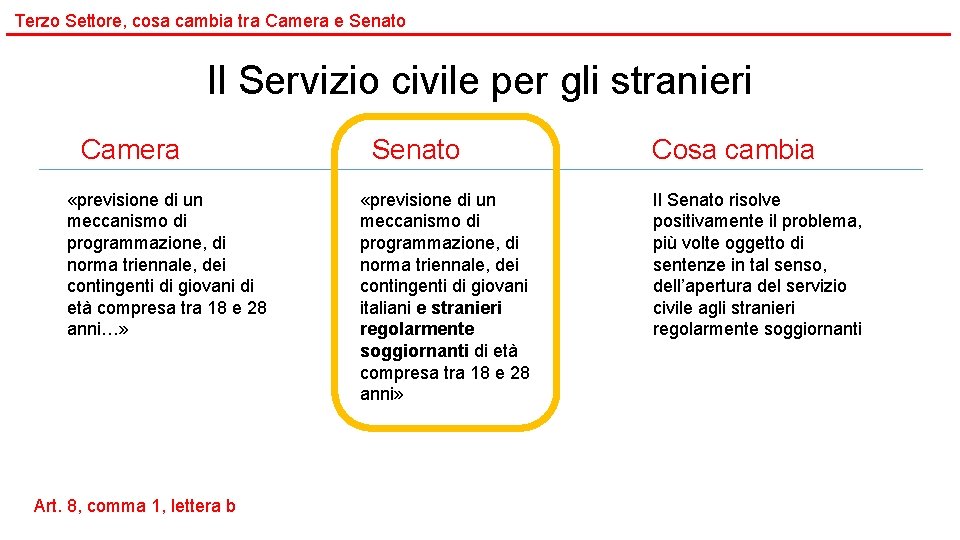 Terzo Settore, cosa cambia tra Camera e Senato

Il Servizio civile per gli stranieri

Camera

«previsione di un meccanismo di programmazione, di norma triennale, dei contingenti di giovani di età compresa tra 18 e 28 anni…»

Senato

«previsione di un meccanismo di programmazione, di norma triennale, dei contingenti di giovani italiani e stranieri regolarmente soggiornanti di età compresa tra 18 e 28 anni»

Cosa cambia

Il Senato risolve positivamente il problema, più volte oggetto di sentenze in tal senso, dell'apertura del servizio civile agli stranieri regolarmente soggiornanti

Art. 8, comma 1, lettera b